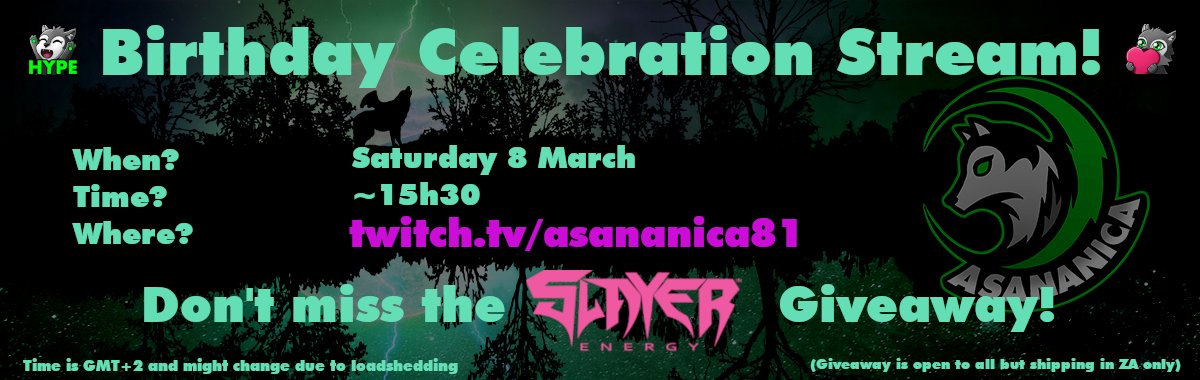 HYPE Birthday Celebration Stream!

When? Saturday 8 March
Time? ~15h30
Where? twitch.tv/asananica81

ASANANICA

Don't miss the SLAYER ENERGY Giveaway!

Time is GMT+2 and might change due to loadshedding

(Giveaway is open to all but shipping in ZA only)